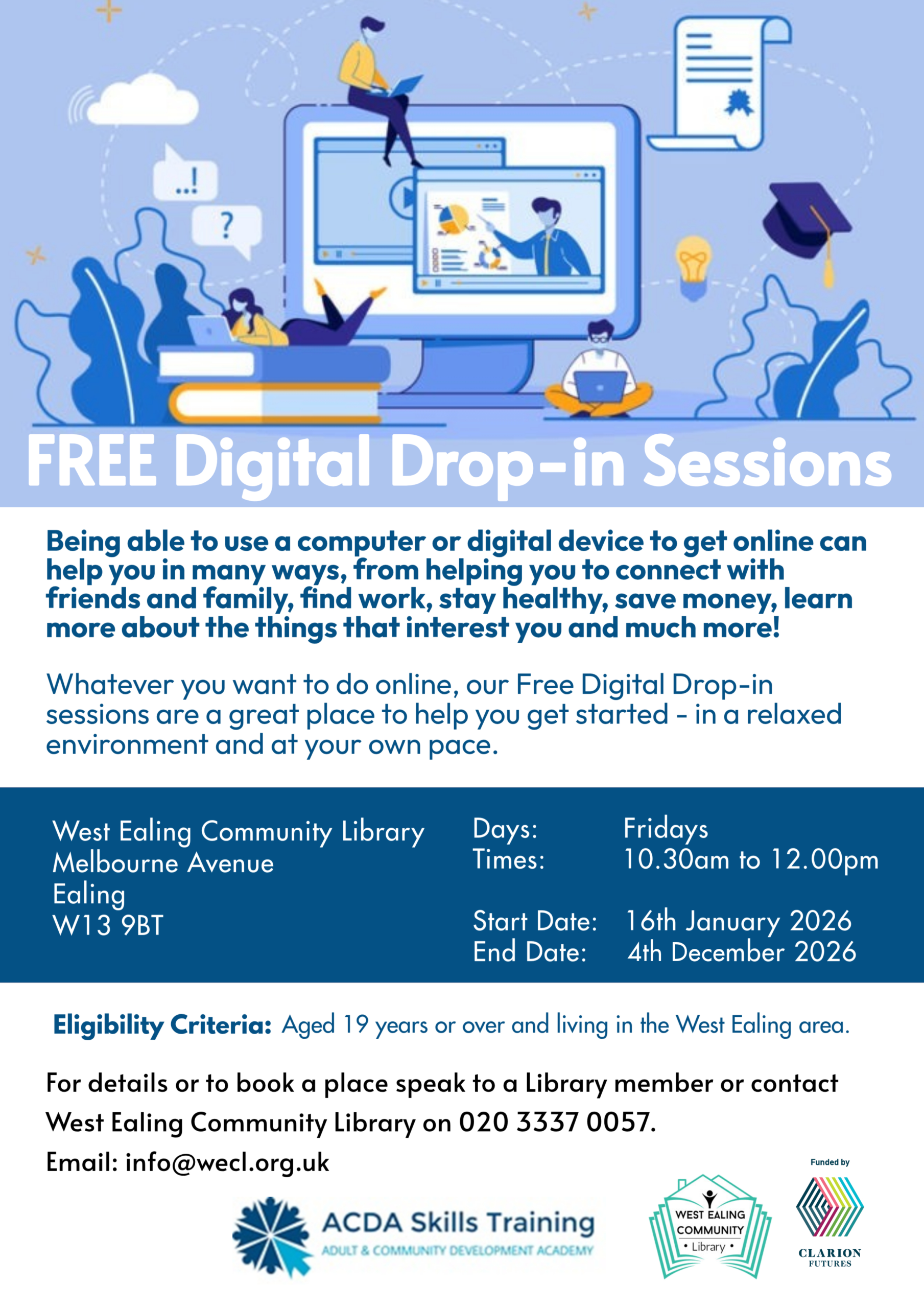 ...!

?

FREE Digital Drop-in Sessions

Being able to use a computer or digital device to get online can help you in many ways, from helping you to connect with friends and family, find work, stay healthy, save money, learn more about the things that interest you and much more!

Whatever you want to do online, our Free Digital Drop-in sessions are a great place to help you get started - in a relaxed environment and at your own pace.

West Ealing Community Library
Melbourne Avenue
Ealing
W13 9BT

Days: Fridays
Times: 10.30am to 12.00pm

Start Date: 16th January 2026
End Date: 4th December 2026

Eligibility Criteria: Aged 19 years or over and living in the West Ealing area.

For details or to book a place speak to a Library member or contact West Ealing Community Library on 020 3337 0057.

Email: info@wecl.org.uk

ACDA Skills Training
ADULT & COMMUNITY DEVELOPMENT ACADEMY

WEST EALING COMMUNITY • Library •

Funded by
CLARION FUTURES